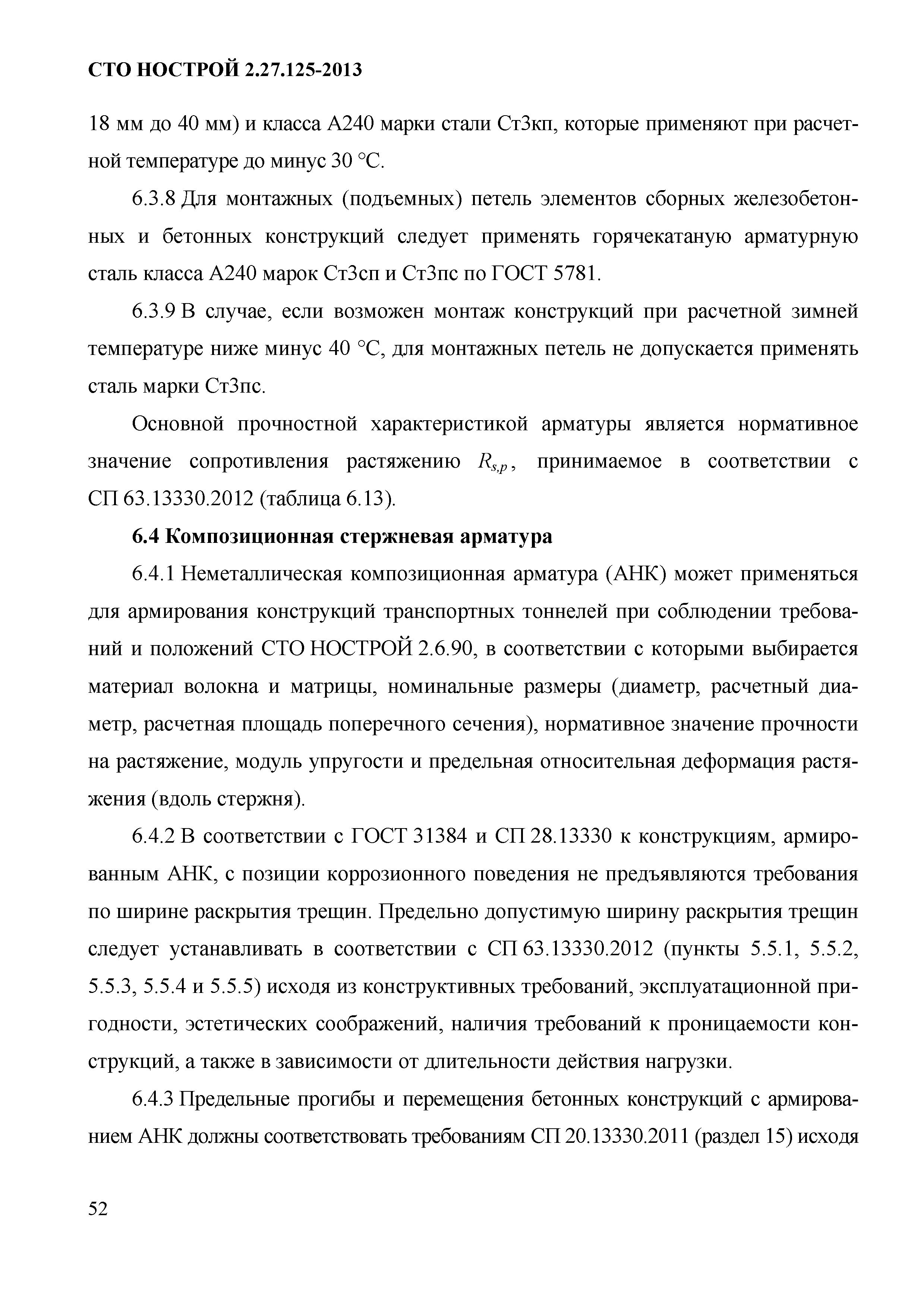 СТО НОСТРОЙ 2.27.125-2013

18 мм до 40 мм) и класса А240 марки стали Ст3кп, которые применяют при расчетной температуре до минус 30 °С.

6.3.8 Для монтажных (подъемных) петель элементов сборных железобетонных и бетонных конструкций следует применять горячекатаную арматурную сталь класса А240 марок Ст3сп и Ст3пс по ГОСТ 5781.

6.3.9 В случае, если возможен монтаж конструкций при расчетной зимней температуре ниже минус 40 °С, для монтажных петель не допускается применять сталь марки Ст3пс.

Основной прочностной характеристикой арматуры является нормативное значение сопротивления растяжению $R_{s,p}$, принимаемое в соответствии с СП 63.13330.2012 (таблица 6.13).

6.4 Композиционная стержневая арматура

6.4.1 Неметаллическая композиционная арматура (АНК) может применяться для армирования конструкций транспортных тоннелей при соблюдении требований и положений СТО НОСТРОЙ 2.6.90, в соответствии с которыми выбирается материал волокна и матрицы, номинальные размеры (диаметр, расчетный диаметр, расчетная площадь поперечного сечения), нормативное значение прочности на растяжение, модуль упругости и предельная относительная деформация растяжения (вдоль стержня).

6.4.2 В соответствии с ГОСТ 31384 и СП 28.13330 к конструкциям, армированным АНК, с позиции коррозионного поведения не предъявляются требования по ширине раскрытия трещин. Предельно допустимую ширину раскрытия трещин следует устанавливать в соответствии с СП 63.13330.2012 (пункты 5.5.1, 5.5.2, 5.5.3, 5.5.4 и 5.5.5) исходя из конструктивных требований, эксплуатационной пригодности, эстетических соображений, наличия требований к проницаемости конструкций, а также в зависимости от длительности действия нагрузки.

6.4.3 Предельные прогибы и перемещения бетонных конструкций с армированием АНК должны соответствовать требованиям СП 20.13330.2011 (раздел 15) исходя

52